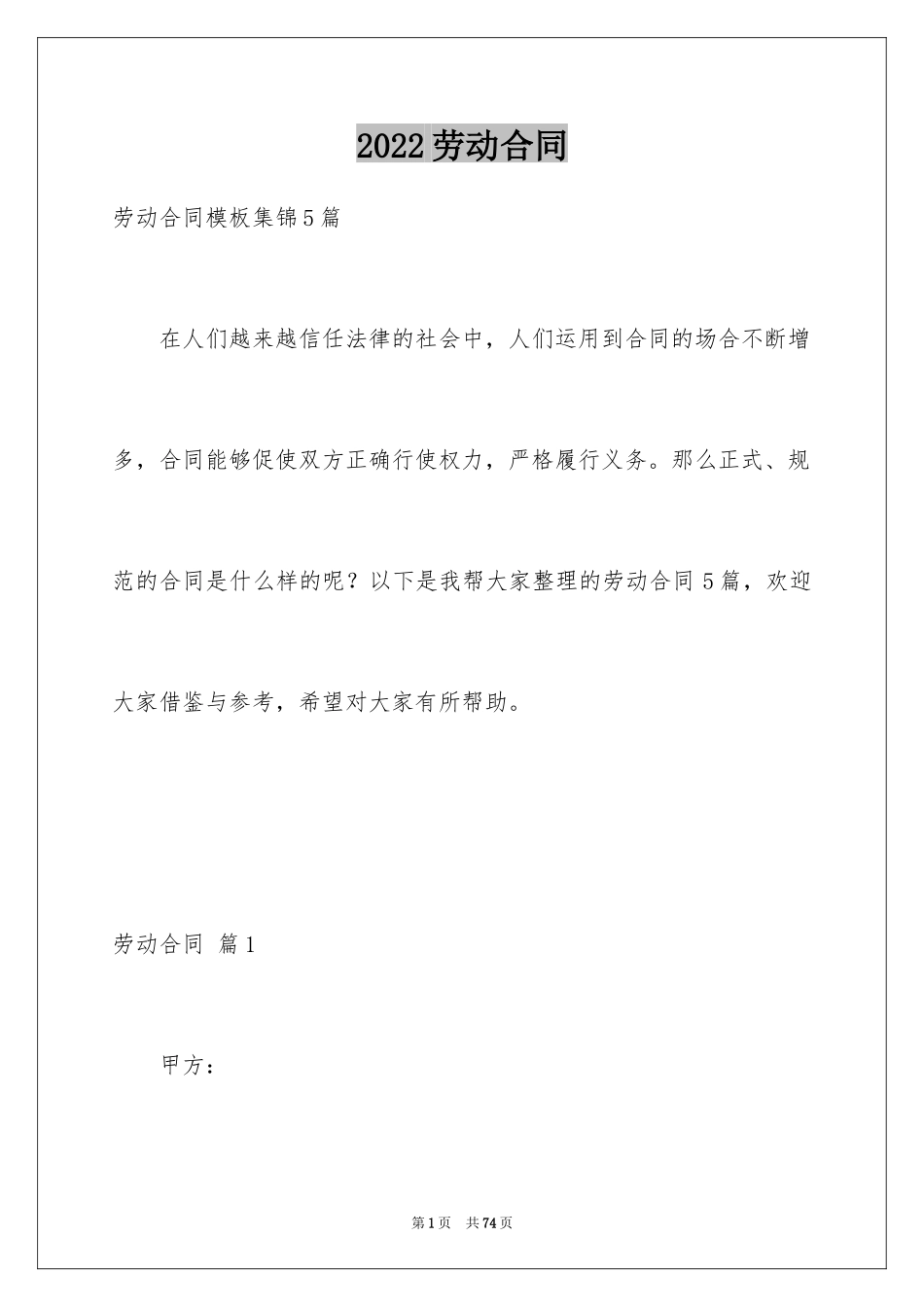 2022劳动合同

劳动合同模板集锦5篇

在人们越来越信任法律的社会中，人们运用到合同的场合不断增多，合同能够促使双方正确行使权力，严格履行义务。那么正式、规范的合同是什么样的呢？以下是我帮大家整理的劳动合同5篇，欢迎大家借鉴与参考，希望对大家有所帮助。

劳动合同 篇1

甲方：

第1页 共74页